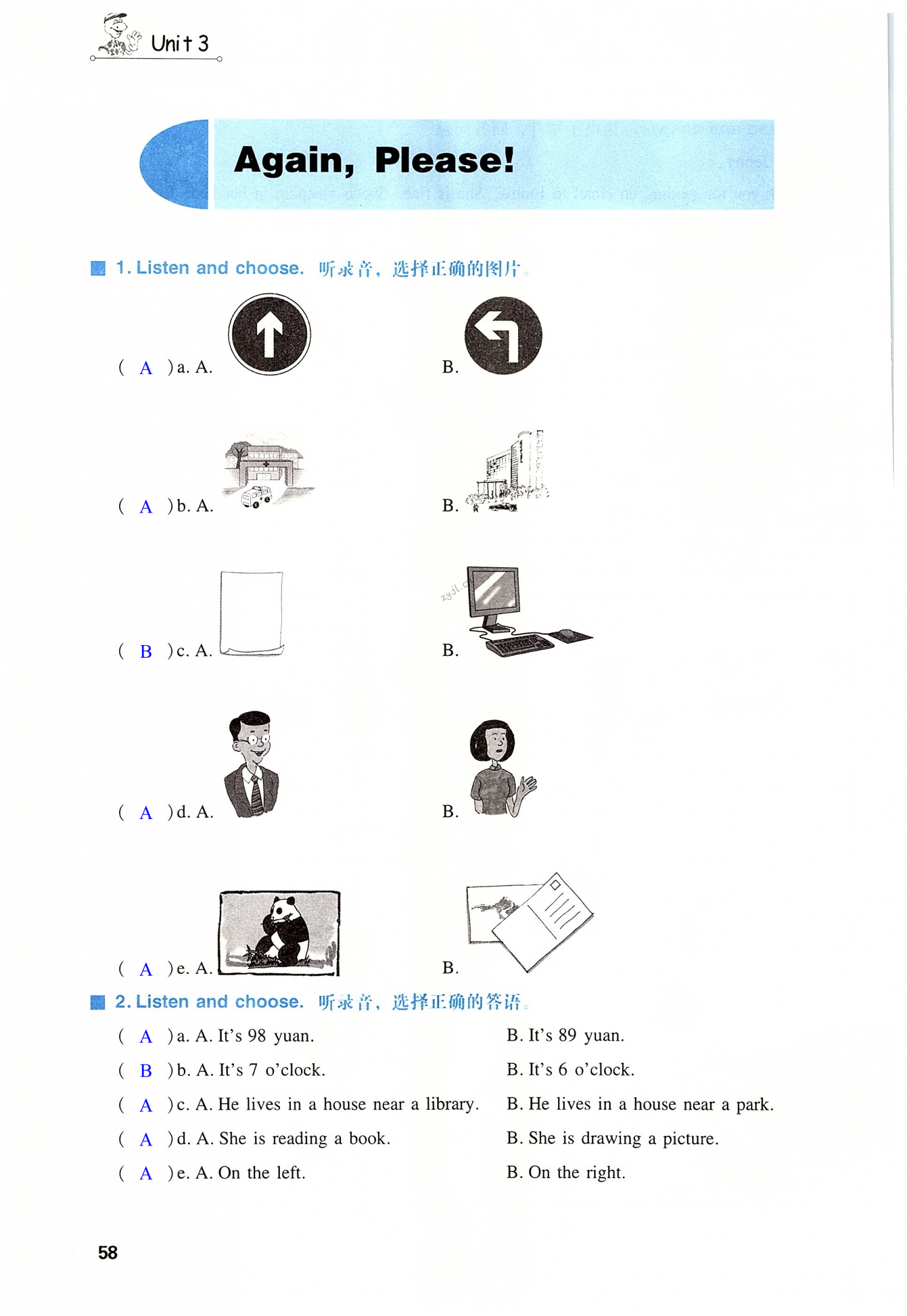 Unit 3

Again, Please!

1. Listen and choose. 听录音，选择正确的图片。

( A ) a. A.
B.

( A ) b. A.
B.

( B ) c. A.
B.

( A ) d. A.
B.

( A ) e. A.
B.

2. Listen and choose. 听录音，选择正确的答语。

( A ) a. A. It's 98 yuan. B. It's 89 yuan.
( B ) b. A. It's 7 o'clock. B. It's 6 o'clock.
( A ) c. A. He lives in a house near a library. B. He lives in a house near a park.
( A ) d. A. She is reading a book. B. She is drawing a picture.
( A ) e. A. On the left. B. On the right.

58